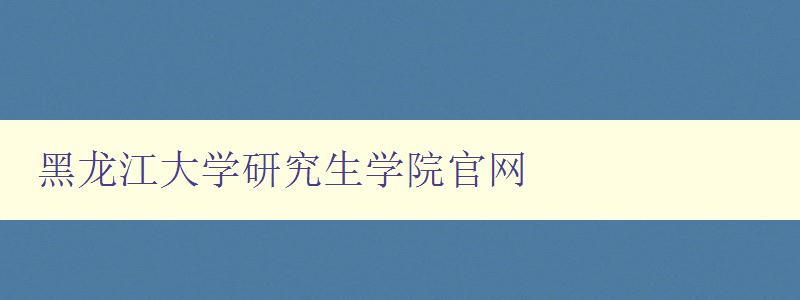 黑龙江大学研究生学院官网